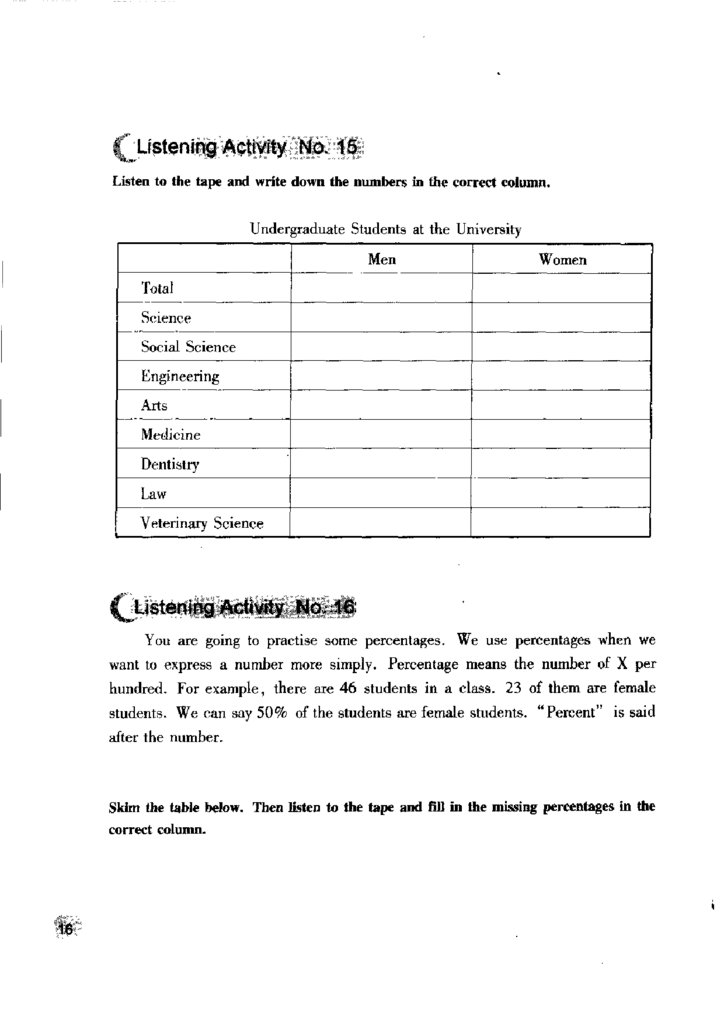 Listening Activity No. 15

Listen to the tape and write down the numbers in the correct column.

Undergraduate Students at the University

| | Men | Women |
|---|---|---|
| Total | | |
| Science | | |
| Social Science | | |
| Engineering | | |
| Arts | | |
| Medicine | | |
| Dentistry | | |
| Law | | |
| Veterinary Science | | |

Listening Activity No. 16

You are going to practise some percentages. We use percentages when we want to express a number more simply. Percentage means the number of X per hundred. For example, there are 46 students in a class. 23 of them are female students. We can say 50% of the students are female students. "Percent" is said after the number.

Skim the table below. Then listen to the tape and fill in the missing percentages in the correct column.

16